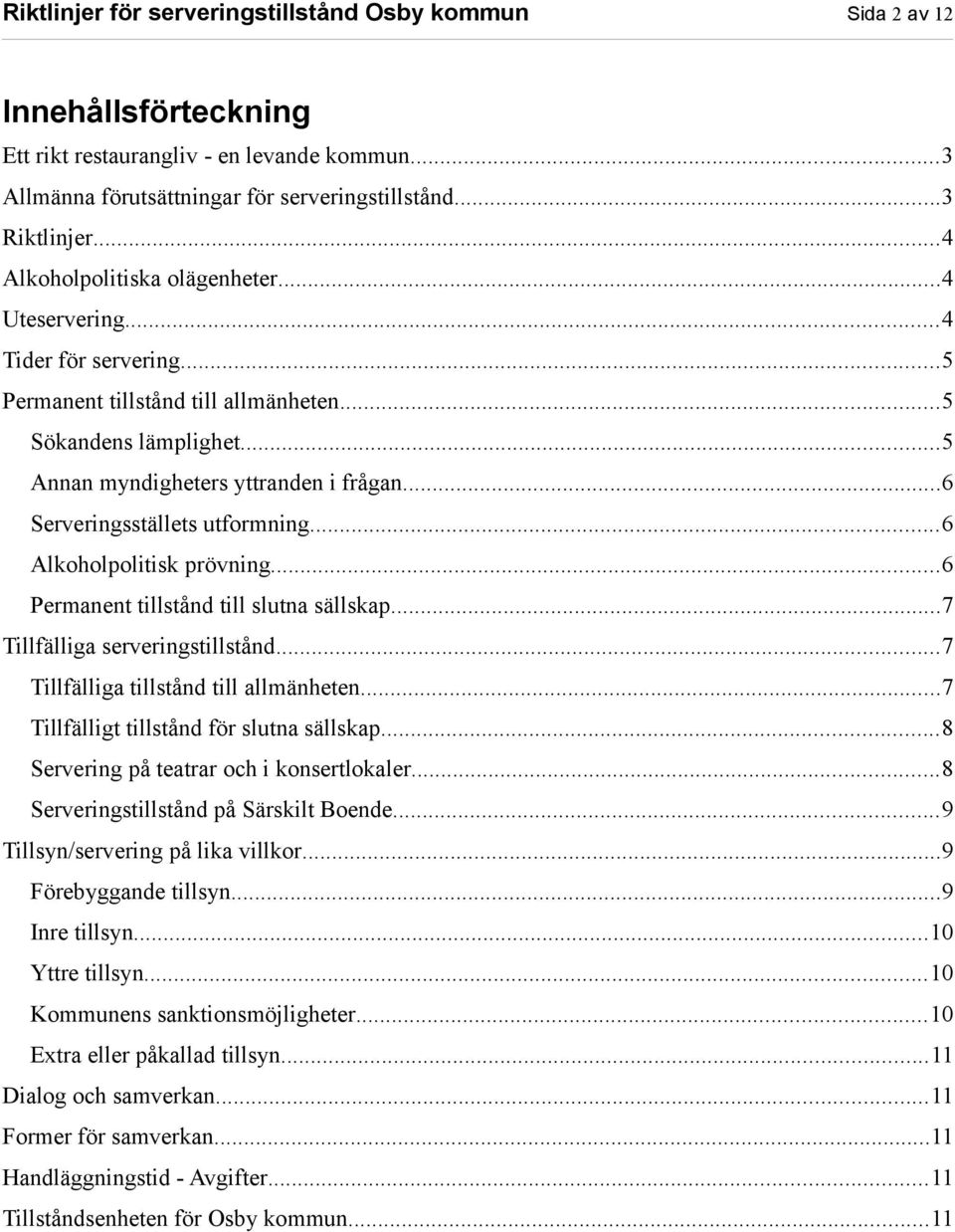 Riktlinjer för serveringstillstånd Osby kommun Sida 2 av 12

Innehållsförteckning

Ett rikt restaurangliv - en levande kommun...3
Allmänna förutsättningar för serveringstillstånd...3
Riktlinjer...4
Alkoholpolitiska olägenheter...4
Uteservering...4
Tider för servering...5
Permanent tillstånd till allmänheten...5
Sökandens lämplighet...5
Annan myndigheters yttranden i frågan...6
Serveringsställets utformning...6
Alkoholpolitisk prövning...6
Permanent tillstånd till slutna sällskap...7
Tillfälliga serveringstillstånd...7
Tillfälliga tillstånd till allmänheten...7
Tillfälligt tillstånd för slutna sällskap...8
Servering på teatrar och i konsertlokaler...8
Serveringstillstånd på Särskilt Boende...9
Tillsyn/servering på lika villkor...9
Förebyggande tillsyn...9
Inre tillsyn...10
Yttre tillsyn...10
Kommunens sanktionsmöjligheter...10
Extra eller påkallad tillsyn...11
Dialog och samverkan...11
Former för samverkan...11
Handläggningstid - Avgifter...11
Tillståndsenheten för Osby kommun...11